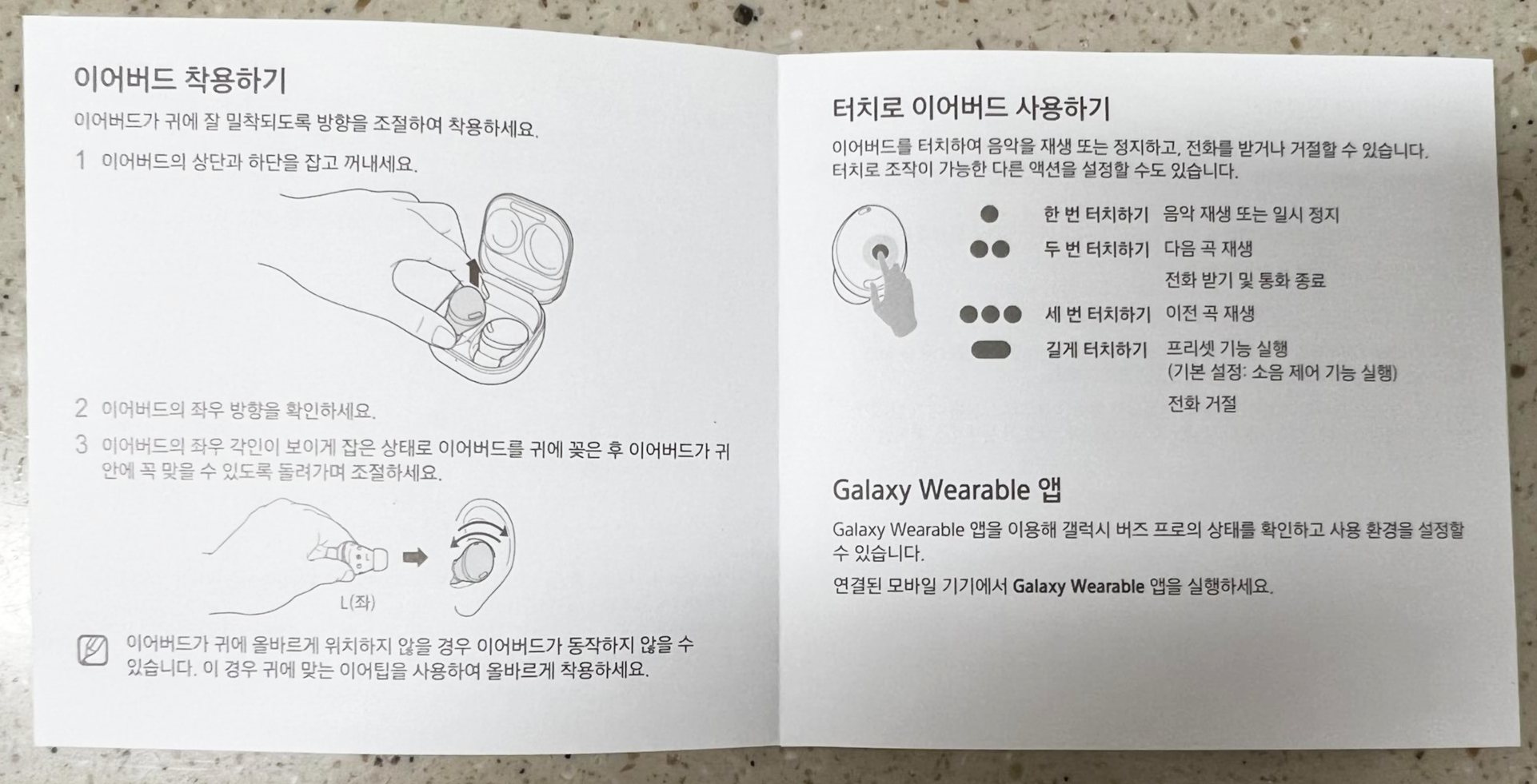 이어버드 착용하기

이어버드가 귀에 잘 밀착되도록 방향을 조절하여 착용하세요.

1 이어버드의 상단과 하단을 잡고 꺼내세요.

2 이어버드의 좌우 방향을 확인하세요.

3 이어버드의 좌우 각인이 보이게 잡은 상태로 이어버드를 귀에 꽂은 후 이어버드가 귀 안에 꼭 맞을 수 있도록 돌려가며 조절하세요.

L(좌)

이어버드가 귀에 올바르게 위치하지 않을 경우 이어버드가 동작하지 않을 수 있습니다. 이 경우 귀에 맞는 이어팁을 사용하여 올바르게 착용하세요.

터치로 이어버드 사용하기

이어버드를 터치하여 음악을 재생 또는 정지하고, 전화를 받거나 거절할 수 있습니다. 터치로 조작이 가능한 다른 액션을 설정할 수도 있습니다.

한 번 터치하기 음악 재생 또는 일시 정지

두 번 터치하기 다음 곡 재생
전화 받기 및 통화 종료

세 번 터치하기 이전 곡 재생

길게 터치하기 프리셋 기능 실행
(기본 설정: 소음 제어 기능 실행)
전화 거절

Galaxy Wearable 앱

Galaxy Wearable 앱을 이용해 갤럭시 버즈 프로의 상태를 확인하고 사용 환경을 설정할 수 있습니다.

연결된 모바일 기기에서 Galaxy Wearable 앱을 실행하세요.